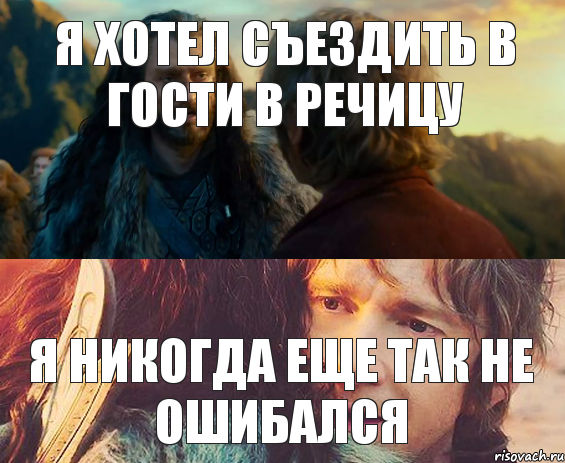 Я ХОТЕЛ СЪЕЗДИТЬ В ГОСТИ В РЕЧИЦУ

Я НИКОГДА ЕЩЕ ТАК НЕ ОШИБАЛСЯ

risovach.ru